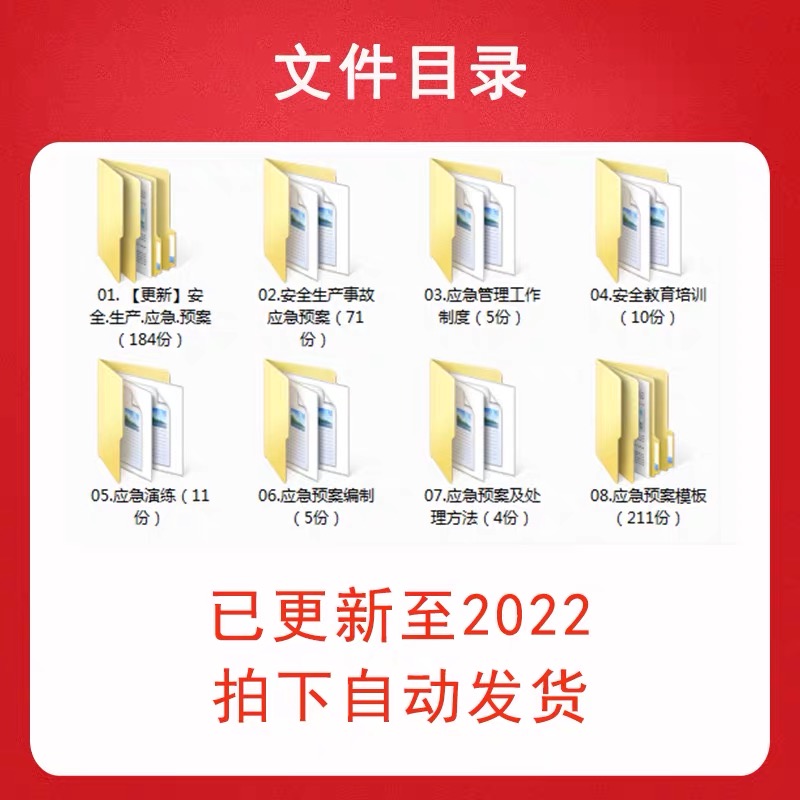 文件目录

01.【更新】安全.生产.应急.预案（184份）

02.安全生产事故应急预案（71份）

03.应急管理工作制度（5份）

04.安全教育培训（10份）

05.应急演练（11份）

06.应急预案编制（5份）

07.应急预案及处理方法（4份）

08.应急预案模板（211份）

已更新至2022
拍下自动发货